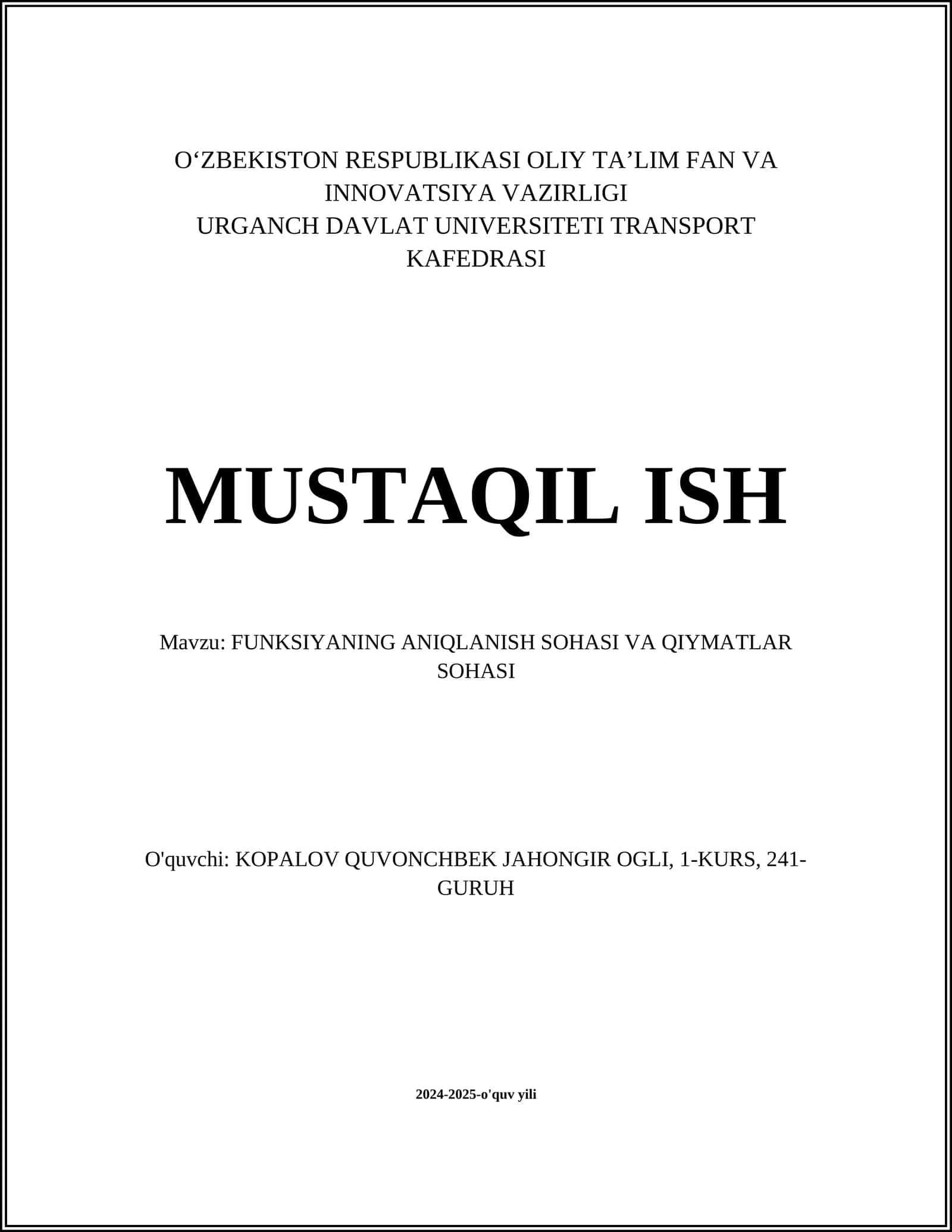 O‘ZBEKISTON RESPUBLIKASI OLIY TA’LIM FAN VA INNOVATSIYA VAZIRLIGI
URGANCH DAVLAT UNIVERSITETI TRANSPORT KAFEDRASI

MUSTAQIL ISH

Mavzu: FUNKSIYANING ANIQLANISH SOHASI VA QIYMATLAR SOHASI

O'quvchi: KOPALOV QUVONCHBEK JAHONGIR OGLI, 1-KURS, 241-GURUH

2024-2025-o'quv yili